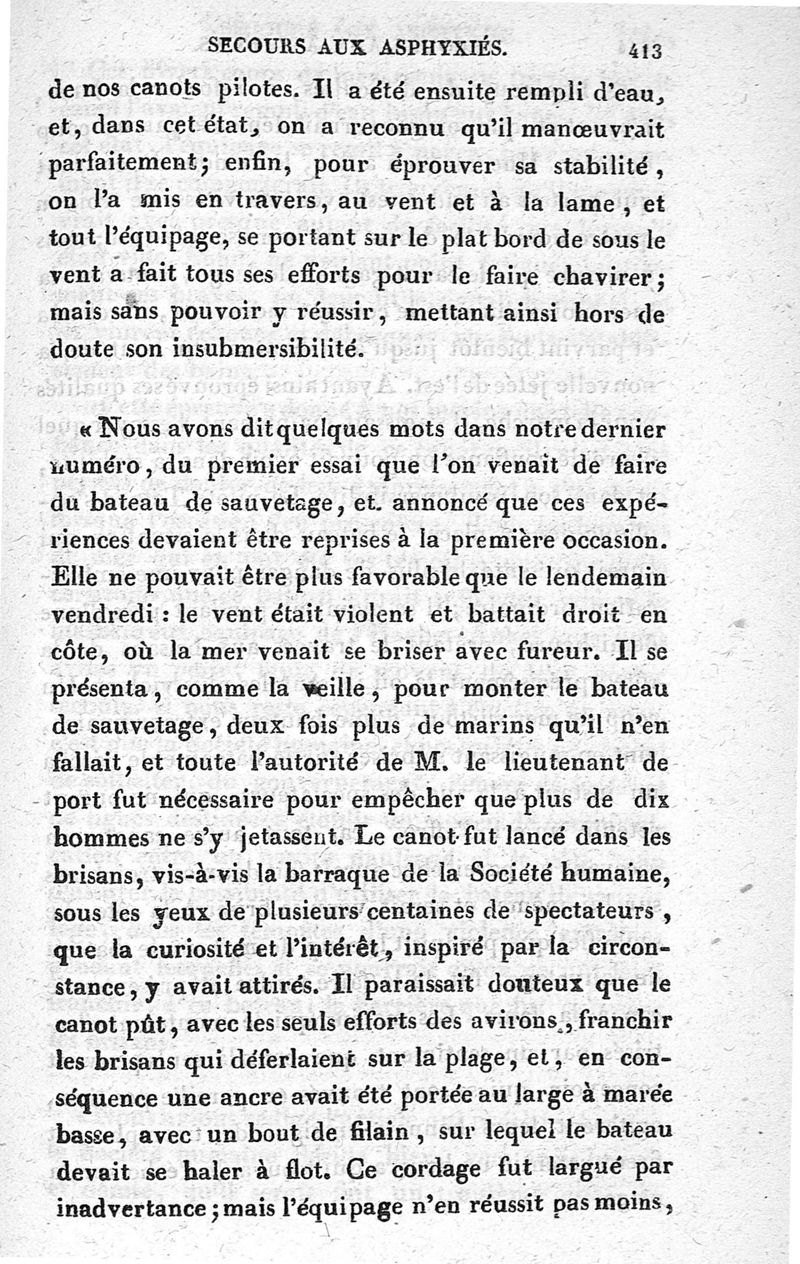 SECOURS AUX ASPHYXIÉS. 413

de nos canots pilotes. Il a été ensuite rempli d'eau, et, dans cet état, on a reconnu qu'il manœuvrait parfaitement; enfin, pour éprouver sa stabilité, on l'a mis en travers, au vent et à la lame, et tout l'équipage, se portant sur le plat bord de sous le vent a fait tous ses efforts pour le faire chavirer; mais sans pouvoir y réussir, mettant ainsi hors de doute son insubmersibilité.

« Nous avons dit quelques mots dans notre dernier numéro, du premier essai que l'on venait de faire du bateau de sauvetage, et annoncé que ces expériences devaient être reprises à la première occasion. Elle ne pouvait être plus favorable que le lendemain vendredi : le vent était violent et battait droit en côte, où la mer venait se briser avec fureur. Il se présenta, comme la veille, pour monter le bateau de sauvetage, deux fois plus de marins qu'il n'en fallait, et toute l'autorité de M. le lieutenant de port fut nécessaire pour empêcher que plus de dix hommes ne s'y jetassent. Le canot fut lancé dans les brisans, vis-à-vis la barraque de la Société humaine, sous les yeux de plusieurs centaines de spectateurs, que la curiosité et l'intérêt, inspiré par la circonstance, y avait attirés. Il paraissait douteux que le canot pût, avec les seuls efforts des avirons, franchir les brisans qui déferlaient sur la plage, et, en conséquence une ancre avait été portée au large à marée basse, avec un bout de filain, sur lequel le bateau devait se haler à flot. Ce cordage fut largué par inadvertance; mais l'équipage n'en réussit pas moins,